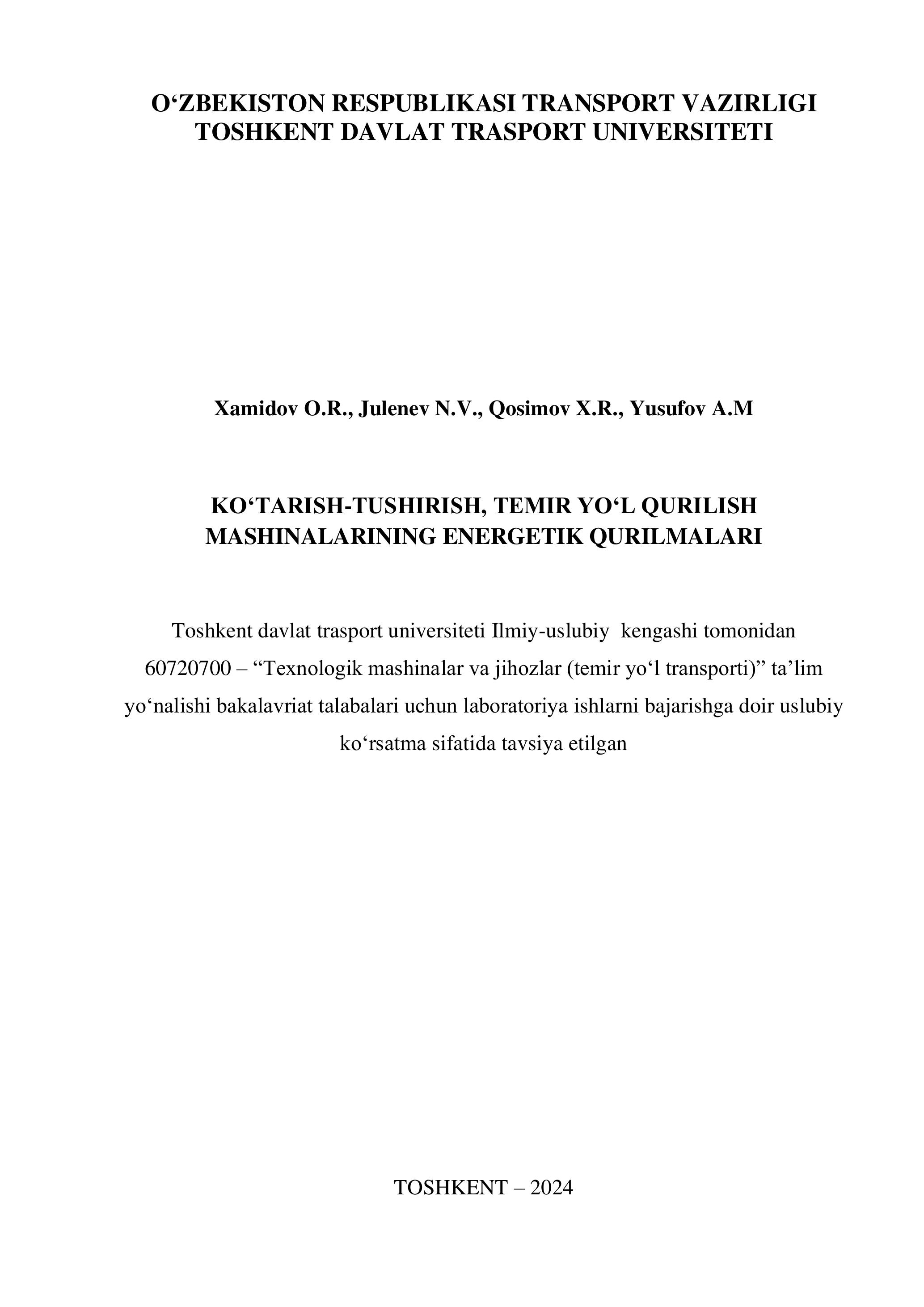 O‘ZBEKISTON RESPUBLIKASI TRANSPORT VAZIRLIGI
TOSHKENT DAVLAT TRASPORT UNIVERSITETI

Xamidov O.R., Julenev N.V., Qosimov X.R., Yusufov A.M

KO‘TARISH-TUSHIRISH, TEMIR YO‘L QURILISH MASHINALARINING ENERGETIK QURILMALARI

Toshkent davlat trasport universiteti Ilmiy-uslubiy kengashi tomonidan 60720700 – “Texnologik mashinalar va jihozlar (temir yo‘l transporti)” ta’lim yo‘nalishi bakalavriat talabalari uchun laboratoriya ishlarni bajarishga doir uslubiy ko‘rsatma sifatida tavsiya etilgan

TOSHKENT – 2024